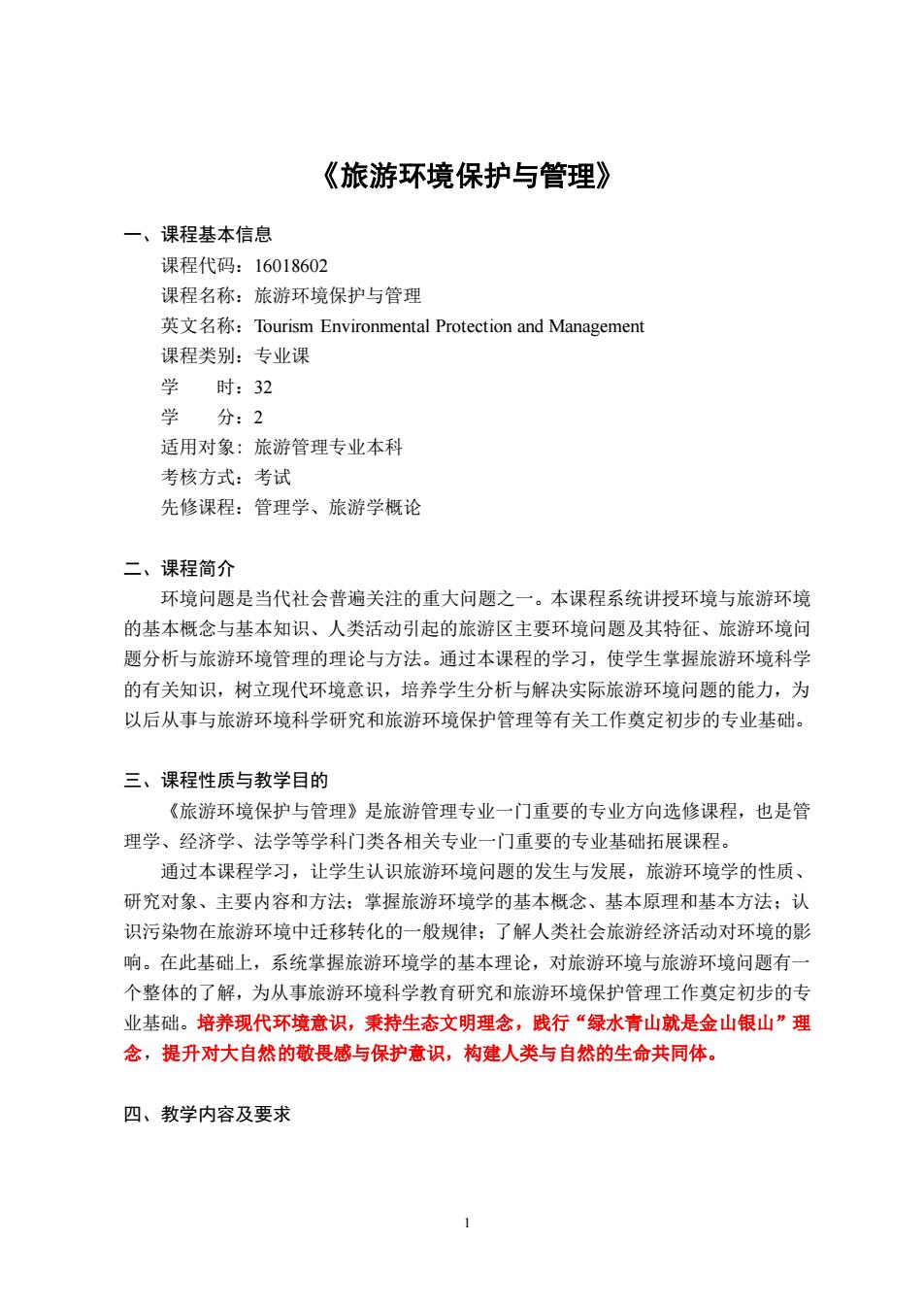 《旅游环境保护与管理》

一、课程基本信息

课程代码：16018602

课程名称：旅游环境保护与管理

英文名称：Tourism Environmental Protection and Management

课程类别：专业课

学　　时：32

学　　分：2

适用对象：旅游管理专业本科

考核方式：考试

先修课程：管理学、旅游学概论

二、课程简介

环境问题是当代社会普遍关注的重大问题之一。本课程系统讲授环境与旅游环境的基本概念与基本知识、人类活动引起的旅游区主要环境问题及其特征、旅游环境问题分析与旅游环境管理的理论与方法。通过本课程的学习，使学生掌握旅游环境科学的有关知识，树立现代环境意识，培养学生分析与解决实际旅游环境问题的能力，为以后从事与旅游环境科学研究和旅游环境保护管理等有关工作奠定初步的专业基础。

三、课程性质与教学目的

《旅游环境保护与管理》是旅游管理专业一门重要的专业方向选修课程，也是管理学、经济学、法学等学科门类各相关专业一门重要的专业基础拓展课程。

通过本课程学习，让学生认识旅游环境问题的发生与发展，旅游环境学的性质、研究对象、主要内容和方法；掌握旅游环境学的基本概念、基本原理和基本方法；认识污染物在旅游环境中迁移转化的一般规律；了解人类社会旅游经济活动对环境的影响。在此基础上，系统掌握旅游环境学的基本理论，对旅游环境与旅游环境问题有一个整体的了解，为从事旅游环境科学教育研究和旅游环境保护管理工作奠定初步的专业基础。培养现代环境意识，秉持生态文明理念，践行“绿水青山就是金山银山”理念，提升对大自然的敬畏感与保护意识，构建人类与自然的生命共同体。

四、教学内容及要求

1